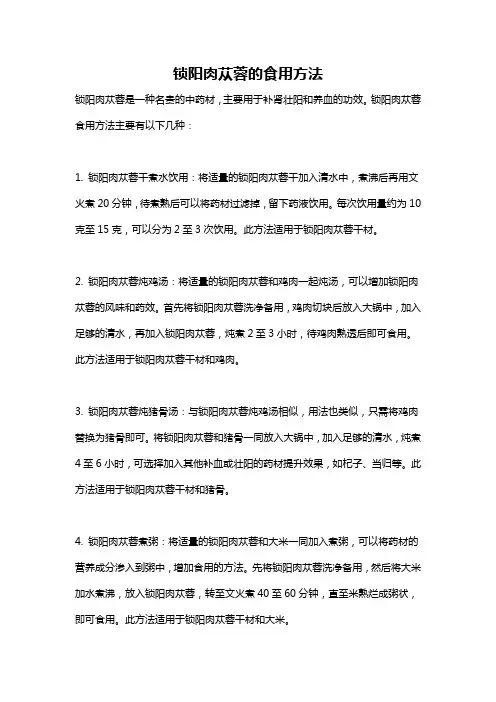 锁阳肉苁蓉的食用方法

锁阳肉苁蓉是一种名贵的中药材，主要用于补肾壮阳和养血的功效。锁阳肉苁蓉食用方法主要有以下几种：

1. 锁阳肉苁蓉干煮水饮用：将适量的锁阳肉苁蓉干加入清水中，煮沸后再用文火煮 20 分钟，待煮熟后可以将药材过滤掉，留下药液饮用。每次饮用量约为 10 克至 15 克，可以分为 2 至 3 次饮用。此方法适用于锁阳肉苁蓉干材。

2. 锁阳肉苁蓉炖鸡汤：将适量的锁阳肉苁蓉和鸡肉一起炖汤，可以增加锁阳肉苁蓉的风味和药效。首先将锁阳肉苁蓉洗净备用，鸡肉切块后放入大锅中，加入足够的清水，再加入锁阳肉苁蓉，炖煮 2 至 3 小时，待鸡肉熟透后即可食用。此方法适用于锁阳肉苁蓉干材和鸡肉。

3. 锁阳肉苁蓉炖猪骨汤：与锁阳肉苁蓉炖鸡汤相似，用法也类似，只需将鸡肉替换为猪骨即可。将锁阳肉苁蓉和猪骨一同放入大锅中，加入足够的清水，炖煮 4 至 6 小时，可选择加入其他补血或壮阳的药材提升效果，如杞子、当归等。此方法适用于锁阳肉苁蓉干材和猪骨。

4. 锁阳肉苁蓉煮粥：将适量的锁阳肉苁蓉和大米一同加入煮粥，可以将药材的营养成分渗入到粥中，增加食用的方法。先将锁阳肉苁蓉洗净备用，然后将大米加水煮沸，放入锁阳肉苁蓉，转至文火煮 40 至 60 分钟，直至米熟烂成粥状，即可食用。此方法适用于锁阳肉苁蓉干材和大米。